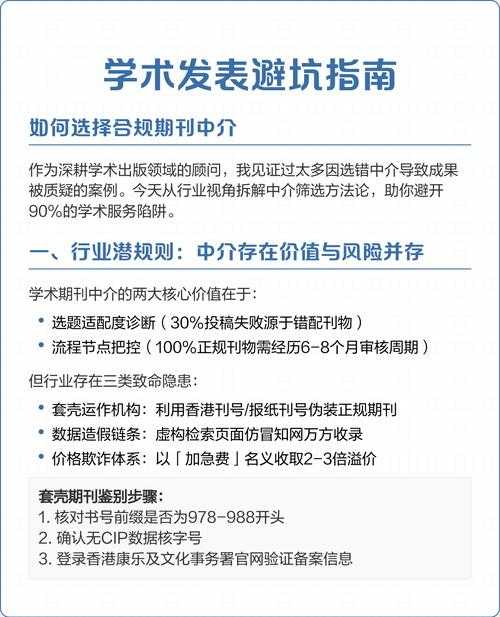 学术发表避坑指南

如何选择合规期刊中介

作为深耕学术出版领域的顾问，我见证过太多因选错中介导致成果被质疑的案例。今天从行业视角拆解中介筛选方法论，助你避开90%的学术服务陷阱。

一、行业潜规则：中介存在价值与风险并存

学术期刊中介的两大核心价值在于：

• 选题适配度诊断（30%投稿失败源于错配刊物）
• 流程节点把控（100%正规刊物需经历6-8个月审核周期）

但行业存在三类致命隐患：

• 套壳运作机构：利用香港刊号/报纸刊号伪装正规期刊
• 数据造假链条：虚构检索页面仿冒知网万方收录
• 价格欺诈体系：以「加急费」名义收取2-3倍溢价

套壳期刊鉴别步骤：
1. 核对书号前缀是否为978-988开头
2. 确认无CIP数据核字号
3. 登录香港康乐及文化事务署官网验证备案信息